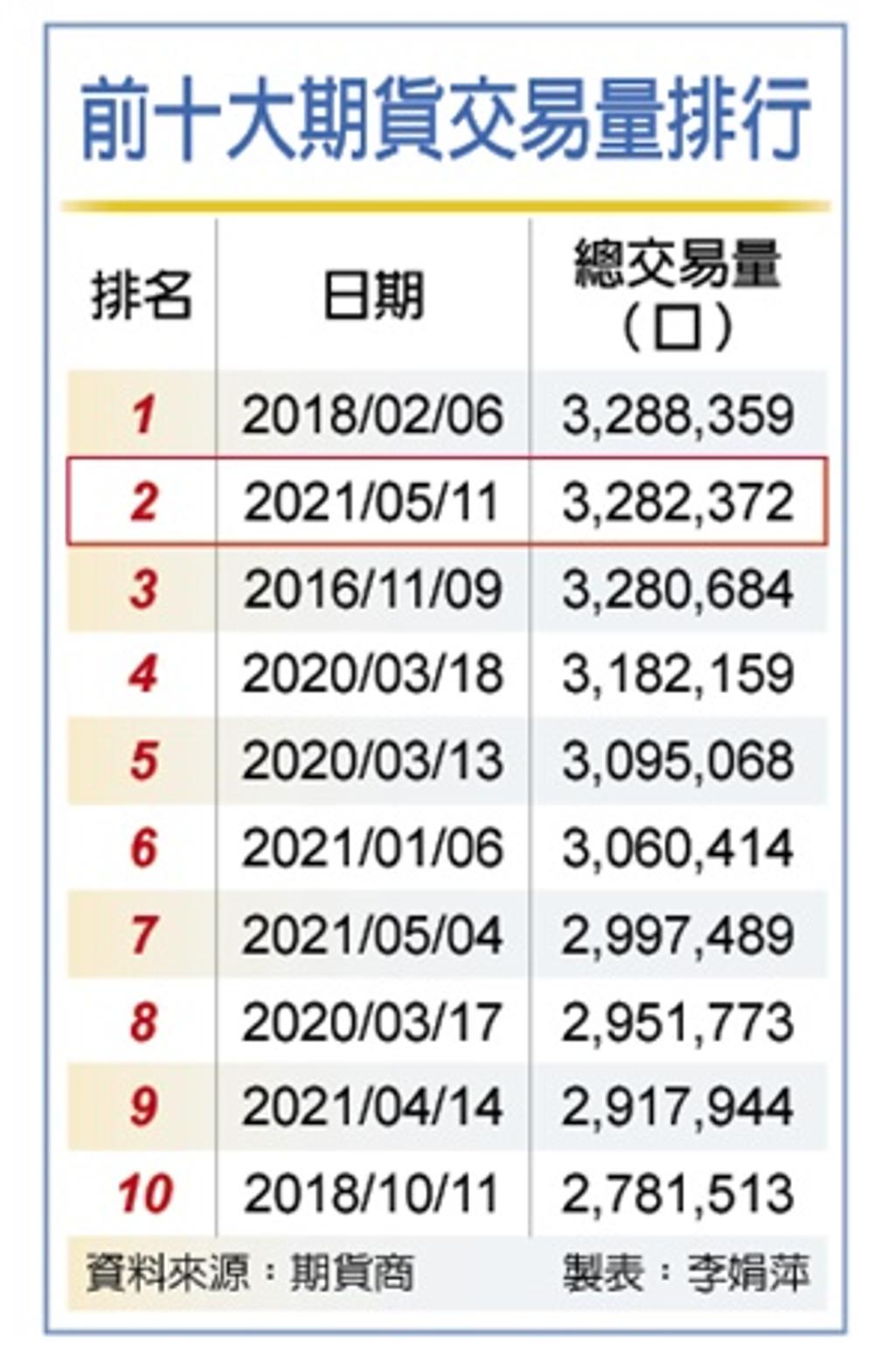 前十大期貨交易量排行

| 排名 | 日期 | 總交易量（口） |
|---|---|---|
| 1 | 2018/02/06 | 3,288,359 |
| 2 | 2021/05/11 | 3,282,372 |
| 3 | 2016/11/09 | 3,280,684 |
| 4 | 2020/03/18 | 3,182,159 |
| 5 | 2020/03/13 | 3,095,068 |
| 6 | 2021/01/06 | 3,060,414 |
| 7 | 2021/05/04 | 2,997,489 |
| 8 | 2020/03/17 | 2,951,773 |
| 9 | 2021/04/14 | 2,917,944 |
| 10 | 2018/10/11 | 2,781,513 |

資料來源：期貨商　製表：李娟萍